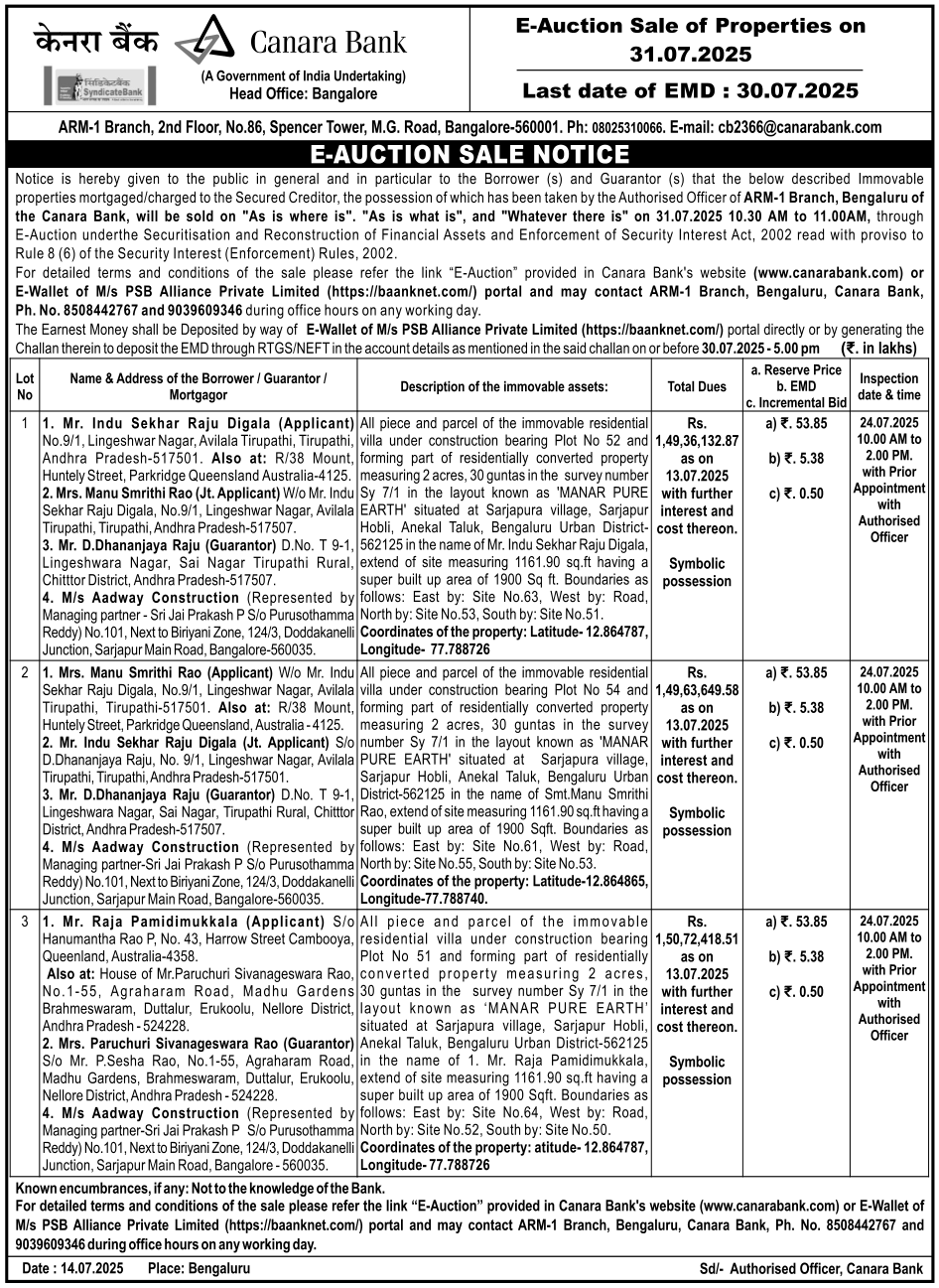 केनरा बैंक Canara Bank
सिंडिकेटबैंक SyndicateBank
(A Government of India Undertaking)
Head Office: Bangalore

E-Auction Sale of Properties on 31.07.2025
Last date of EMD : 30.07.2025

ARM-1 Branch, 2nd Floor, No.86, Spencer Tower, M.G. Road, Bangalore-560001. Ph: 08025310066. E-mail: cb2366@canarabank.com

E-AUCTION SALE NOTICE

Notice is hereby given to the public in general and in particular to the Borrower (s) and Guarantor (s) that the below described Immovable properties mortgaged/charged to the Secured Creditor, the possession of which has been taken by the Authorised Officer of ARM-1 Branch, Bengaluru of the Canara Bank, will be sold on "As is where is". "As is what is", and "Whatever there is" on 31.07.2025 10.30 AM to 11.00AM, through E-Auction underthe Securitisation and Reconstruction of Financial Assets and Enforcement of Security Interest Act, 2002 read with proviso to Rule 8 (6) of the Security Interest (Enforcement) Rules, 2002.
For detailed terms and conditions of the sale please refer the link "E-Auction" provided in Canara Bank's website (www.canarabank.com) or E-Wallet of M/s PSB Alliance Private Limited (https://baanknet.com/) portal and may contact ARM-1 Branch, Bengaluru, Canara Bank, Ph. No. 8508442767 and 9039609346 during office hours on any working day.
The Earnest Money shall be Deposited by way of E-Wallet of M/s PSB Alliance Private Limited (https://baanknet.com/) portal directly or by generating the Challan therein to deposit the EMD through RTGS/NEFT in the account details as mentioned in the said challan on or before 30.07.2025 - 5.00 pm (₹. in lakhs)

| Lot No | Name & Address of the Borrower / Guarantor / Mortgagor | Description of the immovable assets: | Total Dues | a. Reserve Price b. EMD c. Incremental Bid | Inspection date & time |
|---|---|---|---|---|---|
| 1 | 1. Mr. Indu Sekhar Raju Digala (Applicant) No.9/1, Lingeshwar Nagar, Avilala Tirupathi, Tirupathi, Andhra Pradesh-517501. Also at: R/38 Mount, Huntely Street, Parkridge Queensland Australia-4125. 2. Mrs. Manu Smrithi Rao (Jt. Applicant) W/o Mr. Indu Sekhar Raju Digala, No.9/1, Lingeshwar Nagar, Avilala Tirupathi, Tirupathi, Andhra Pradesh-517507. 3. Mr. D.Dhananjaya Raju (Guarantor) D.No. T 9-1, Lingeshwara Nagar, Sai Nagar Tirupathi Rural, Chitttor District, Andhra Pradesh-517507. 4. M/s Aadway Construction (Represented by Managing partner - Sri Jai Prakash P S/o Purusothamma Reddy) No.101, Next to Biriyani Zone, 124/3, Doddakanelli Junction, Sarjapur Main Road, Bangalore-560035. | All piece and parcel of the immovable residential villa under construction bearing Plot No 52 and forming part of residentially converted property measuring 2 acres, 30 guntas in the survey number Sy 7/1 in the layout known as 'MANAR PURE EARTH' situated at Sarjapura village, Sarjapur Hobli, Anekal Taluk, Bengaluru Urban District-562125 in the name of Mr. Indu Sekhar Raju Digala, extend of site measuring 1161.90 sq.ft having a super built up area of 1900 Sq ft. Boundaries as follows: East by: Site No.63, West by: Road, North by: Site No.53, South by: Site No.51. Coordinates of the property: Latitude- 12.864787, Longitude- 77.788726 | Rs. 1,49,36,132.87 as on 13.07.2025 with further interest and cost thereon. Symbolic possession | a) ₹. 53.85 b) ₹. 5.38 c) ₹. 0.50 | 24.07.2025 10.00 AM to 2.00 PM. with Prior Appointment with Authorised Officer |
| 2 | 1. Mrs. Manu Smrithi Rao (Applicant) W/o Mr. Indu Sekhar Raju Digala, No.9/1, Lingeshwar Nagar, Avilala Tirupathi, Tirupathi-517501. Also at: R/38 Mount, Huntely Street, Parkridge Queensland, Australia - 4125. 2. Mr. Indu Sekhar Raju Digala (Jt. Applicant) S/o D.Dhananjaya Raju, No. 9/1, Lingeshwar Nagar, Avilala Tirupathi, Tirupathi, Andhra Pradesh-517501. 3. Mr. D.Dhananjaya Raju (Guarantor) D.No. T 9-1, Lingeshwara Nagar, Sai Nagar, Tirupathi Rural, Chitttor District, Andhra Pradesh-517507. 4. M/s Aadway Construction (Represented by Managing partner-Sri Jai Prakash P S/o Purusothamma Reddy) No.101, Next to Biriyani Zone, 124/3, Doddakanelli Junction, Sarjapur Main Road, Bangalore-560035. | All piece and parcel of the immovable residential villa under construction bearing Plot No 54 and forming part of residentially converted property measuring 2 acres, 30 guntas in the survey number Sy 7/1 in the layout known as 'MANAR PURE EARTH' situated at Sarjapura village, Sarjapur Hobli, Anekal Taluk, Bengaluru Urban District-562125 in the name of Smt.Manu Smrithi Rao, extend of site measuring 1161.90 sq.ft having a super built up area of 1900 Sqft. Boundaries as follows: East by: Site No.61, West by: Road, North by: Site No.55, South by: Site No.53. Coordinates of the property: Latitude-12.864865, Longitude-77.788740. | Rs. 1,49,63,649.58 as on 13.07.2025 with further interest and cost thereon. Symbolic possession | a) ₹. 53.85 b) ₹. 5.38 c) ₹. 0.50 | 24.07.2025 10.00 AM to 2.00 PM. with Prior Appointment with Authorised Officer |
| 3 | 1. Mr. Raja Pamidimukkala (Applicant) S/o Hanumantha Rao P, No. 43, Harrow Street Cambooya, Queenland, Australia-4358. Also at: House of Mr.Paruchuri Sivanageswara Rao, No.1-55, Agraharam Road, Madhu Gardens Brahmeswaram, Duttalur, Erukoolu, Nellore District, Andhra Pradesh - 524228. 2. Mrs. Paruchuri Sivanageswara Rao (Guarantor) S/o Mr. P.Sesha Rao, No.1-55, Agraharam Road, Madhu Gardens, Brahmeswaram, Duttalur, Erukoolu, Nellore District, Andhra Pradesh - 524228. 4. M/s Aadway Construction (Represented by Managing partner-Sri Jai Prakash P S/o Purusothamma Reddy) No.101, Next to Biriyani Zone, 124/3, Doddakanelli Junction, Sarjapur Main Road, Bangalore - 560035. | All piece and parcel of the immovable residential villa under construction bearing Plot No 51 and forming part of residentially converted property measuring 2 acres, 30 guntas in the survey number Sy 7/1 in the layout known as 'MANAR PURE EARTH' situated at Sarjapura village, Sarjapur Hobli, Anekal Taluk, Bengaluru Urban District-562125 in the name of 1. Mr. Raja Pamidimukkala, extend of site measuring 1161.90 sq.ft having a super built up area of 1900 Sqft. Boundaries as follows: East by: Site No.64, West by: Road, North by: Site No.52, South by: Site No.50. Coordinates of the property: atitude- 12.864787, Longitude- 77.788726 | Rs. 1,50,72,418.51 as on 13.07.2025 with further interest and cost thereon. Symbolic possession | a) ₹. 53.85 b) ₹. 5.38 c) ₹. 0.50 | 24.07.2025 10.00 AM to 2.00 PM. with Prior Appointment with Authorised Officer |

Known encumbrances, if any: Not to the knowledge of the Bank.
For detailed terms and conditions of the sale please refer the link "E-Auction" provided in Canara Bank's website (www.canarabank.com) or E-Wallet of M/s PSB Alliance Private Limited (https://baanknet.com/) portal and may contact ARM-1 Branch, Bengaluru, Canara Bank, Ph. No. 8508442767 and 9039609346 during office hours on any working day.

Date : 14.07.2025 Place: Bengaluru Sd/- Authorised Officer, Canara Bank